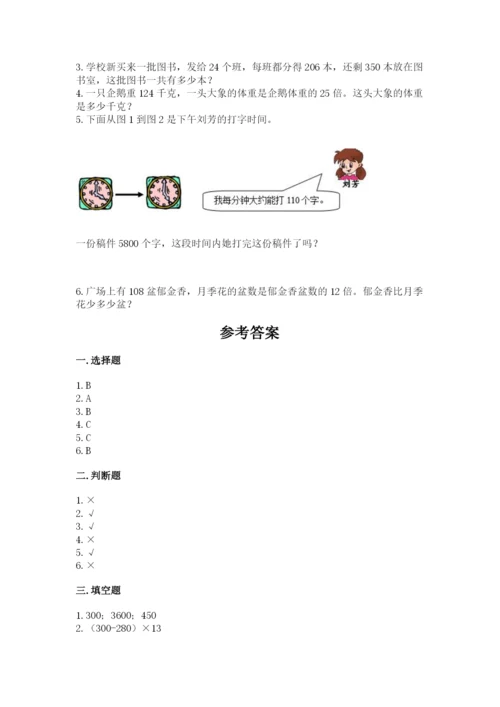 3. 学校新买来一批图书，发给 24 个班，每班都分得 206 本，还剩 350 本放在图书室，这批图书一共有多少本？
4. 一只企鹅重 124 千克，一头大象的体重是企鹅体重的 25 倍。这头大象的体重是多少千克？
5. 下面从图 1 到图 2 是下午刘芳的打字时间。

刘芳

我每分钟大约能打 110 个字。

一份稿件 5800 个字，这段时间内她打完这份稿件了吗？

6. 广场上有 108 盆郁金香，月季花的盆数是郁金香盆数的 12 倍。郁金香比月季花少多少盆？

参考答案

一. 选择题

1. B
2. A
3. B
4. C
5. C
6. B

二. 判断题

1. ×
2. √
3. √
4. ×
5. √
6. ×

三. 填空题

1. 300；3600；450
2. （300-280）×13